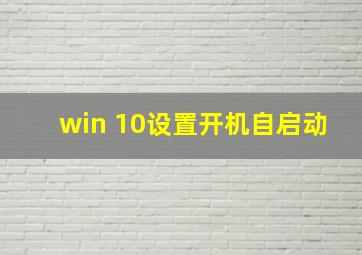 win 10设置开机自启动